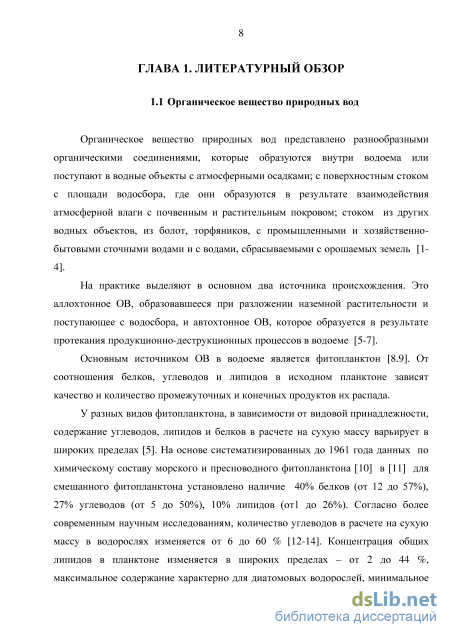 8

ГЛАВА 1. ЛИТЕРАТУРНЫЙ ОБЗОР

1.1 Органическое вещество природных вод

Органическое вещество природных вод представлено разнообразными органическими соединениями, которые образуются внутри водоема или поступают в водные объекты с атмосферными осадками; с поверхностным стоком с площади водосбора, где они образуются в результате взаимодействия атмосферной влаги с почвенным и растительным покровом; стоком из других водных объектов, из болот, торфяников, с промышленными и хозяйственно-бытовыми сточными водами и с водами, сбрасываемыми с орошаемых земель [1-4].

На практике выделяют в основном два источника происхождения. Это аллохтонное ОВ, образовавшееся при разложении наземной растительности и поступающее с водосбора, и автохтонное ОВ, которое образуется в результате протекания продукционно-деструкционных процессов в водоеме [5-7].

Основным источником ОВ в водоеме является фитопланктон [8.9]. От соотношения белков, углеводов и липидов в исходном планктоне зависят качество и количество промежуточных и конечных продуктов их распада.

У разных видов фитопланктона, в зависимости от видовой принадлежности, содержание углеводов, липидов и белков в расчете на сухую массу варьирует в широких пределах [5]. На основе систематизированных до 1961 года данных по химическому составу морского и пресноводного фитопланктона [10] в [11] для смешанного фитопланктона установлено наличие 40% белков (от 12 до 57%), 27% углеводов (от 5 до 50%), 10% липидов (от1 до 26%). Согласно более современным научным исследованиям, количество углеводов в расчете на сухую массу в водорослях изменяется от 6 до 60 % [12-14]. Концентрация общих липидов в планктоне изменяется в широких пределах – от 2 до 44 %, максимальное содержание характерно для диатомовых водорослей, минимальное

dsLib.net
библиотека диссертаций